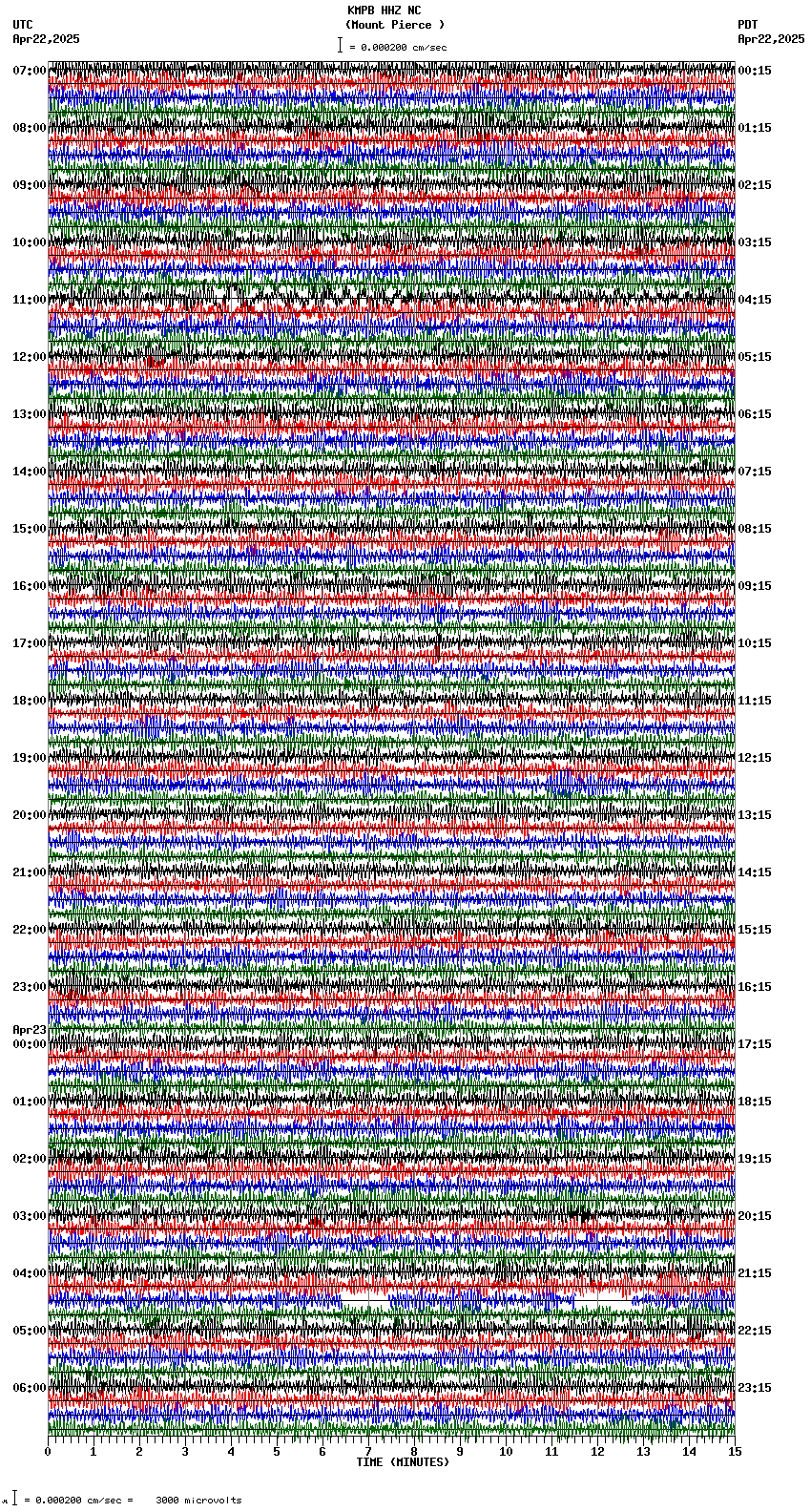 KMPB HHZ NC
(Mount Pierce )
= 0.000200 cm/sec

UTC
Apr22,2025

PDT
Apr22,2025

07:00
08:00
09:00
10:00
11:00
12:00
13:00
14:00
15:00
16:00
17:00
18:00
19:00
20:00
21:00
22:00
23:00
Apr23
00:00
01:00
02:00
03:00
04:00
05:00
06:00

00:15
01:15
02:15
03:15
04:15
05:15
06:15
07:15
08:15
09:15
10:15
11:15
12:15
13:15
14:15
15:15
16:15
17:15
18:15
19:15
20:15
21:15
22:15
23:15

0 1 2 3 4 5 6 7 8 9 10 11 12 13 14 15
TIME (MINUTES)

= 0.000200 cm/sec = 3000 microvolts